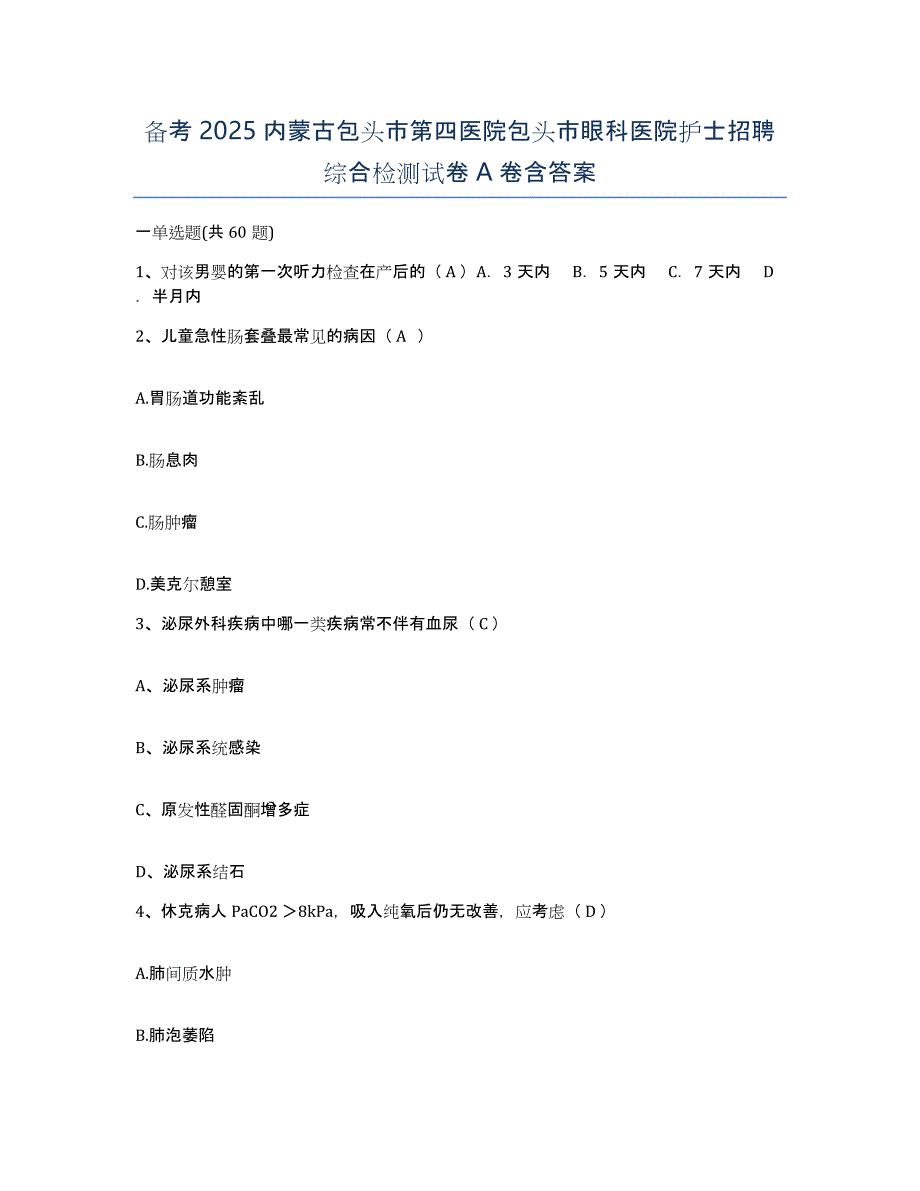 备考 2025 内蒙古包头市第四医院包头市眼科医院护士招聘综合检测试卷 A 卷含答案

一单选题(共 60 题)

1、对该男婴的第一次听力检查在产后的（A）A. 3 天内 B. 5 天内 C. 7 天内 D. 半月内

2、儿童急性肠套叠最常见的病因（A ）

A.胃肠道功能紊乱

B.肠息肉

C.肠肿瘤

D.美克尔憩室

3、泌尿外科疾病中哪一类疾病常不伴有血尿（C）

A、泌尿系肿瘤

B、泌尿系统感染

C、原发性醛固酮增多症

D、泌尿系结石

4、休克病人 PaCO2 ＞8kPa，吸入纯氧后仍无改善，应考虑（D）

A.肺间质水肿

B.肺泡萎陷